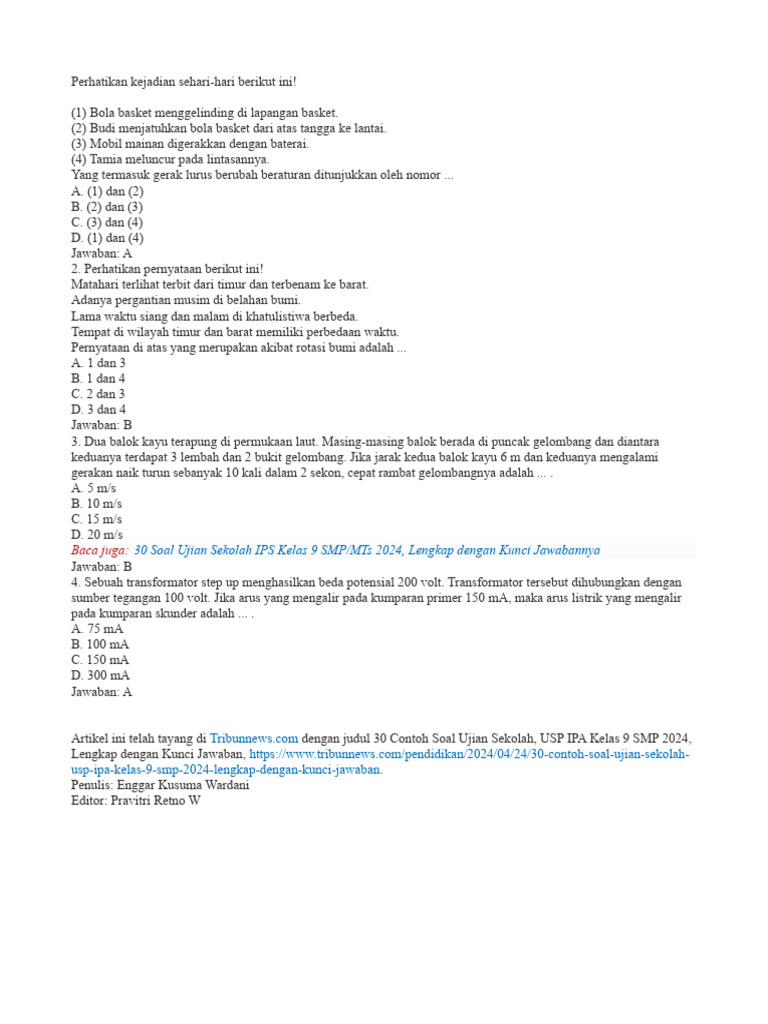 Perhatikan kejadian sehari-hari berikut ini!

(1) Bola basket menggelinding di lapangan basket.
(2) Budi menjatuhkan bola basket dari atas tangga ke lantai.
(3) Mobil mainan digerakkan dengan baterai.
(4) Tamia meluncur pada lintasannya.
Yang termasuk gerak lurus berubah beraturan ditunjukkan oleh nomor ...
A. (1) dan (2)
B. (2) dan (3)
C. (3) dan (4)
D. (1) dan (4)
Jawaban: A
2. Perhatikan pernyataan berikut ini!
Matahari terlihat terbit dari timur dan terbenam ke barat.
Adanya pergantian musim di belahan bumi.
Lama waktu siang dan malam di khatulistiwa berbeda.
Tempat di wilayah timur dan barat memiliki perbedaan waktu.
Pernyataan di atas yang merupakan akibat rotasi bumi adalah ...
A. 1 dan 3
B. 1 dan 4
C. 2 dan 3
D. 3 dan 4
Jawaban: B
3. Dua balok kayu terapung di permukaan laut. Masing-masing balok berada di puncak gelombang dan diantara keduanya terdapat 3 lembah dan 2 bukit gelombang. Jika jarak kedua balok kayu 6 m dan keduanya mengalami gerakan naik turun sebanyak 10 kali dalam 2 sekon, cepat rambat gelombangnya adalah ... .
A. 5 m/s
B. 10 m/s
C. 15 m/s
D. 20 m/s
Baca juga: 30 Soal Ujian Sekolah IPS Kelas 9 SMP/MTs 2024, Lengkap dengan Kunci Jawabannya
Jawaban: B
4. Sebuah transformator step up menghasilkan beda potensial 200 volt. Transformator tersebut dihubungkan dengan sumber tegangan 100 volt. Jika arus yang mengalir pada kumparan primer 150 mA, maka arus listrik yang mengalir pada kumparan skunder adalah ... .
A. 75 mA
B. 100 mA
C. 150 mA
D. 300 mA
Jawaban: A

Artikel ini telah tayang di Tribunnews.com dengan judul 30 Contoh Soal Ujian Sekolah, USP IPA Kelas 9 SMP 2024, Lengkap dengan Kunci Jawaban, https://www.tribunnews.com/pendidikan/2024/04/24/30-contoh-soal-ujian-sekolah-usp-ipa-kelas-9-smp-2024-lengkap-dengan-kunci-jawaban.
Penulis: Enggar Kusuma Wardani
Editor: Pravitri Retno W